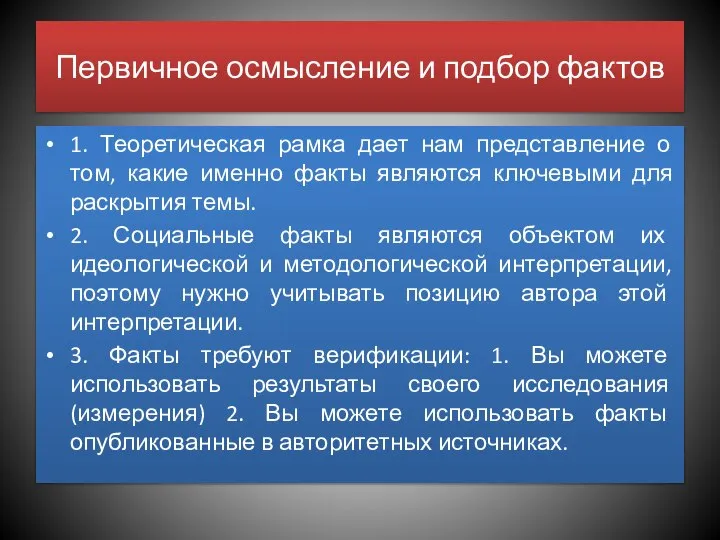 Первичное осмысление и подбор фактов

• 1. Теоретическая рамка дает нам представление о том, какие именно факты являются ключевыми для раскрытия темы.

• 2. Социальные факты являются объектом их идеологической и методологической интерпретации, поэтому нужно учитывать позицию автора этой интерпретации.

• 3. Факты требуют верификации: 1. Вы можете использовать результаты своего исследования (измерения) 2. Вы можете использовать факты опубликованные в авторитетных источниках.